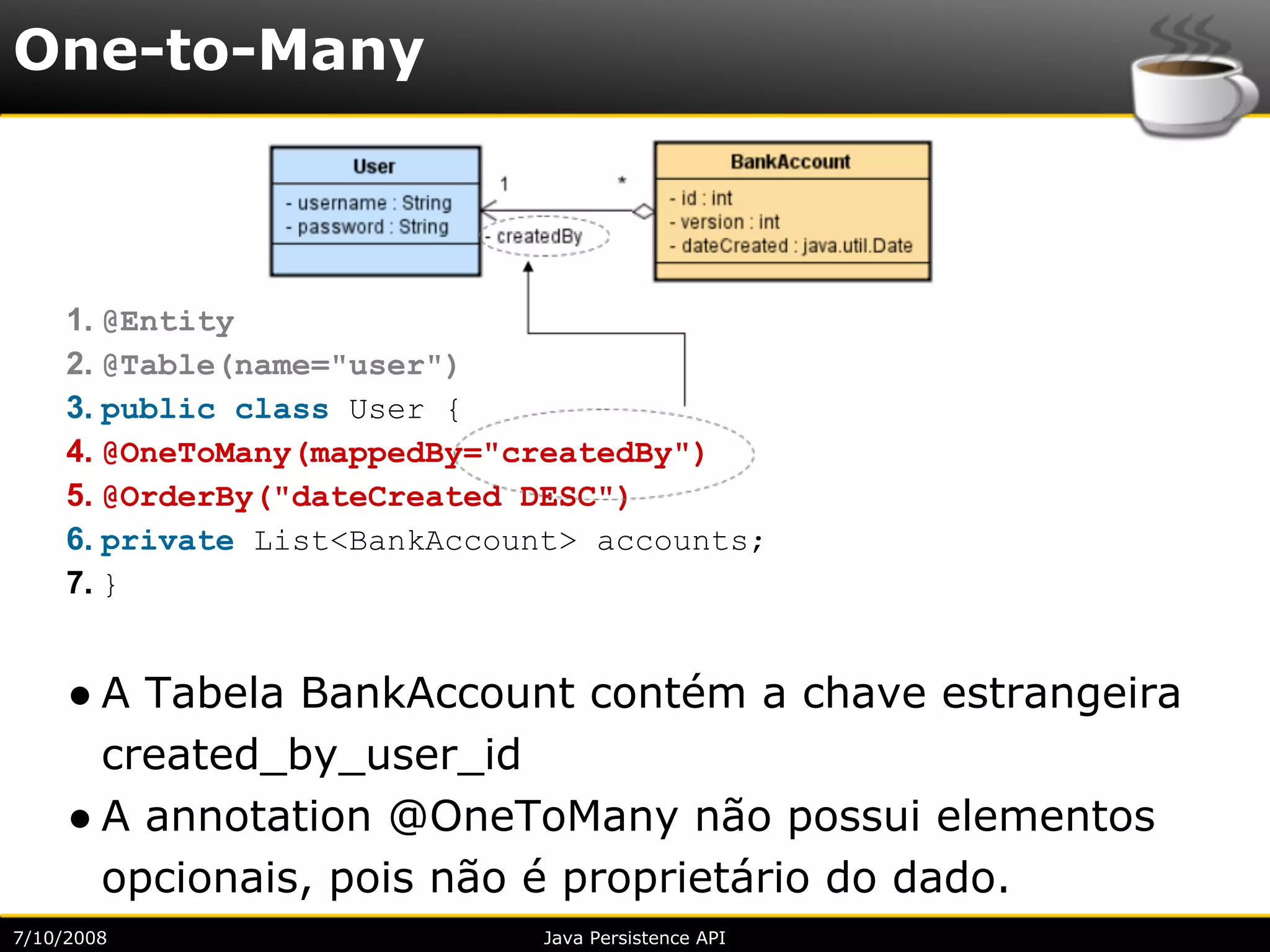 One-to-Many

User
- username : String
- password : String

1

*

- createdBy

BankAccount
- id : int
- version : int
- dateCreated : java.util.Date

1. @Entity
2. @Table(name="user")
3. public class User {
4. @OneToMany(mappedBy="createdBy")
5. @OrderBy("dateCreated DESC")
6. private List<BankAccount> accounts;
7. }

• A Tabela BankAccount contém a chave estrangeira created_by_user_id

• A annotation @OneToMany não possui elementos opcionais, pois não é proprietário do dado.

7/10/2008

Java Persistence API